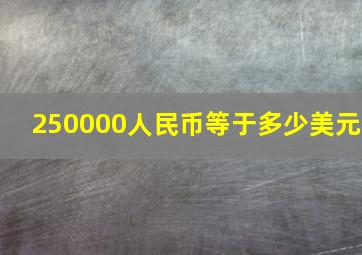 250000人民币等于多少美元